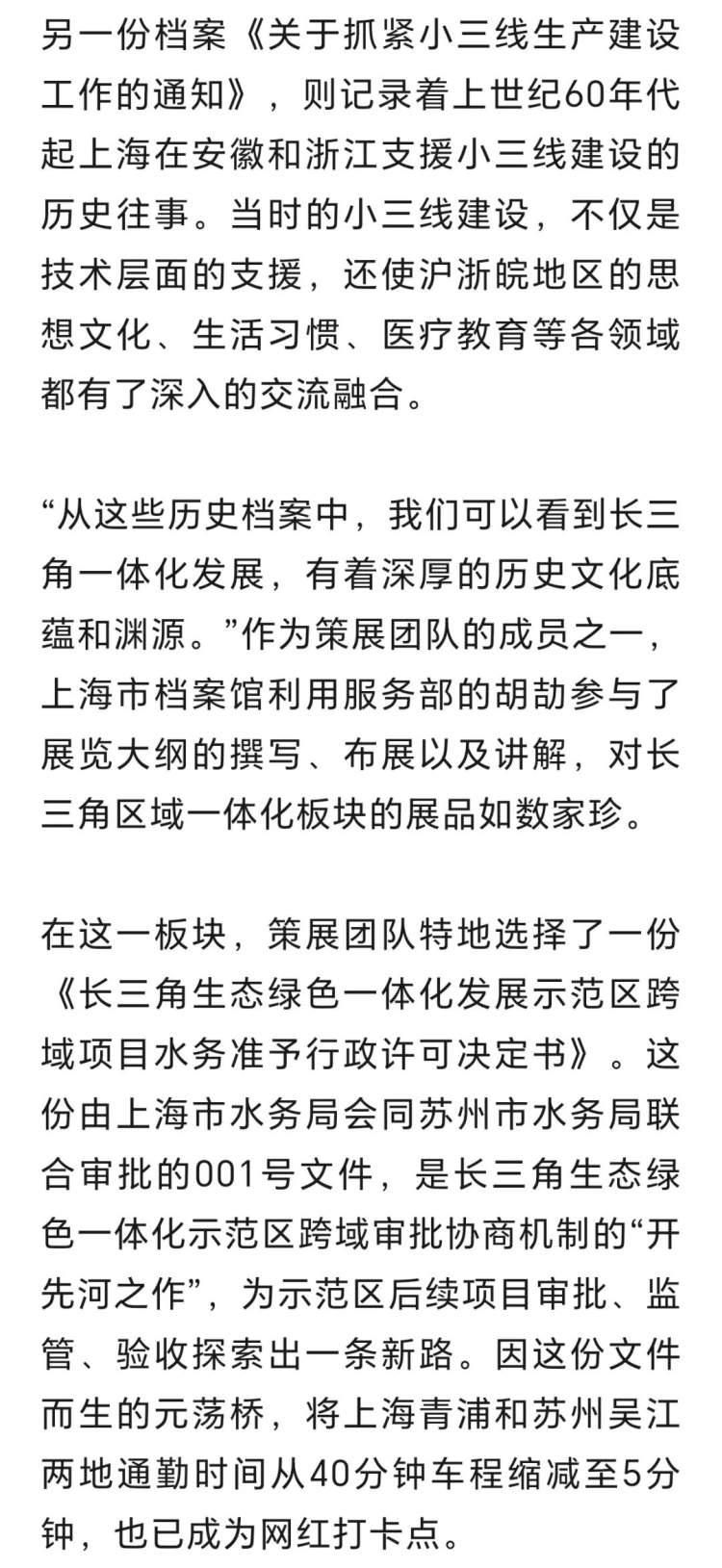 另一份档案《关于抓紧小三线生产建设工作的通知》，则记录着上世纪60年代起上海在安徽和浙江支援小三线建设的历史往事。当时的小三线建设，不仅是技术层面的支援，还使沪浙皖地区的思想文化、生活习惯、医疗教育等各领域都有了深入的交流融合。

“从这些历史档案中，我们可以看到长三角一体化发展，有着深厚的历史文化底蕴和渊源。”作为策展团队的成员之一，上海市档案馆利用服务部的胡劼参与了展览大纲的撰写、布展以及讲解，对长三角区域一体化板块的展品如数家珍。

在这一板块，策展团队特地选择了一份《长三角生态绿色一体化发展示范区跨域项目水务准予行政许可决定书》。这份由上海市水务局会同苏州市水务局联合审批的001号文件，是长三角生态绿色一体化示范区跨域审批协商机制的“开先河之作”，为示范区后续项目审批、监管、验收探索出一条新路。因这份文件而生的元荡桥，将上海青浦和苏州吴江两地通勤时间从40分钟车程缩减至5分钟，也已成为网红打卡点。